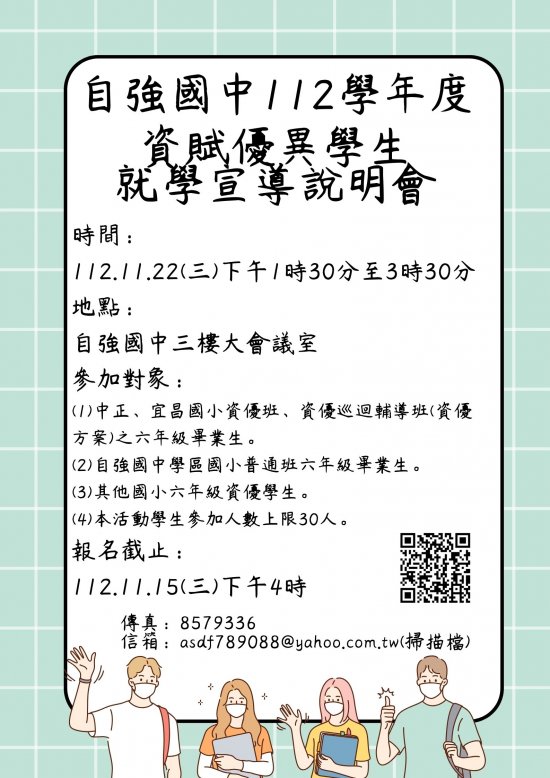 自強國中112學年度
資賦優異學生
就學宣導說明會

時間：

112.11.22(三)下午1時30分至3時30分

地點：

自強國中三樓大會議室

參加對象：

(1)中正、宜昌國小資優班、資優巡迴輔導班(資優方案)之六年級畢業生。

(2)自強國中學區國小普通班六年級畢業生。

(3)其他國小六年級資優學生。

(4)本活動學生參加人數上限30人。

報名截止：

112.11.15(三)下午4時

傳真：8579336
信箱：asdf789088@yahoo.com.tw(掃描檔)